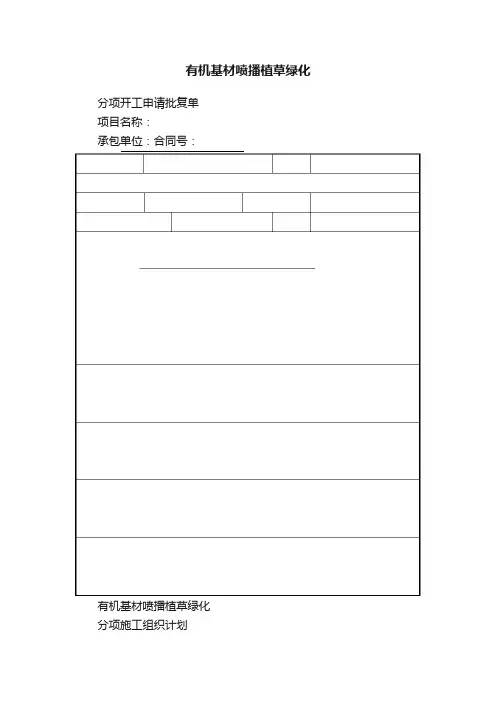 有机基材喷播植草绿化

分项开工申请批复单
项目名称：
承包单位：合同号：

有机基材喷播植草绿化
分项施工组织计划